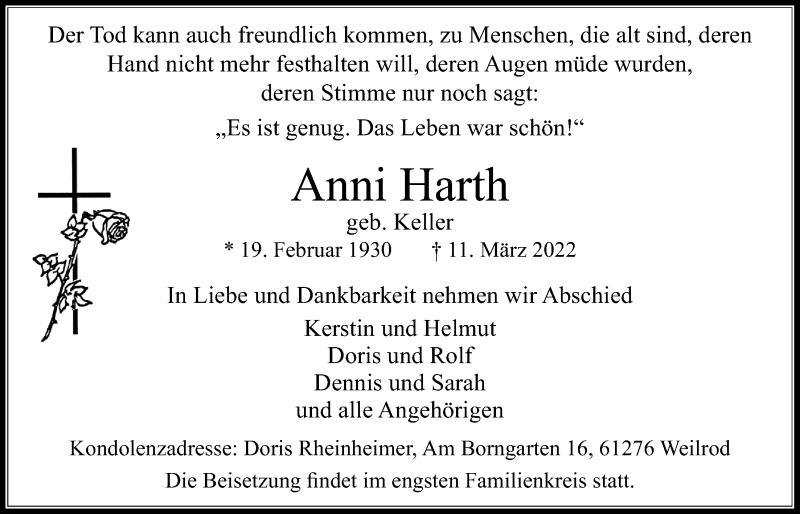 Der Tod kann auch freundlich kommen, zu Menschen, die alt sind, deren Hand nicht mehr festhalten will, deren Augen müde wurden, deren Stimme nur noch sagt:
„Es ist genug. Das Leben war schön!“

Anni Harth
geb. Keller
* 19. Februar 1930 † 11. März 2022

In Liebe und Dankbarkeit nehmen wir Abschied
Kerstin und Helmut
Doris und Rolf
Dennis und Sarah
und alle Angehörigen

Kondolenzadresse: Doris Rheinheimer, Am Borngarten 16, 61276 Weilrod
Die Beisetzung findet im engsten Familienkreis statt.